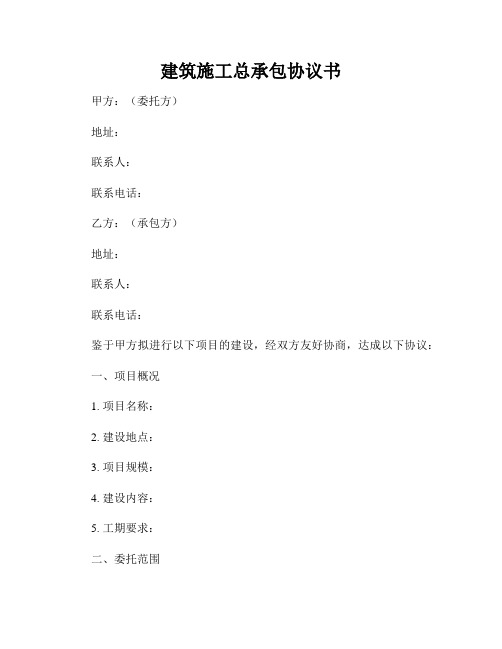 建筑施工总承包协议书

甲方：（委托方）

地址：

联系人：

联系电话：

乙方：（承包方）

地址：

联系人：

联系电话：

鉴于甲方拟进行以下项目的建设，经双方友好协商，达成以下协议：

一、项目概况

1. 项目名称：

2. 建设地点：

3. 项目规模：

4. 建设内容：

5. 工期要求：

二、委托范围